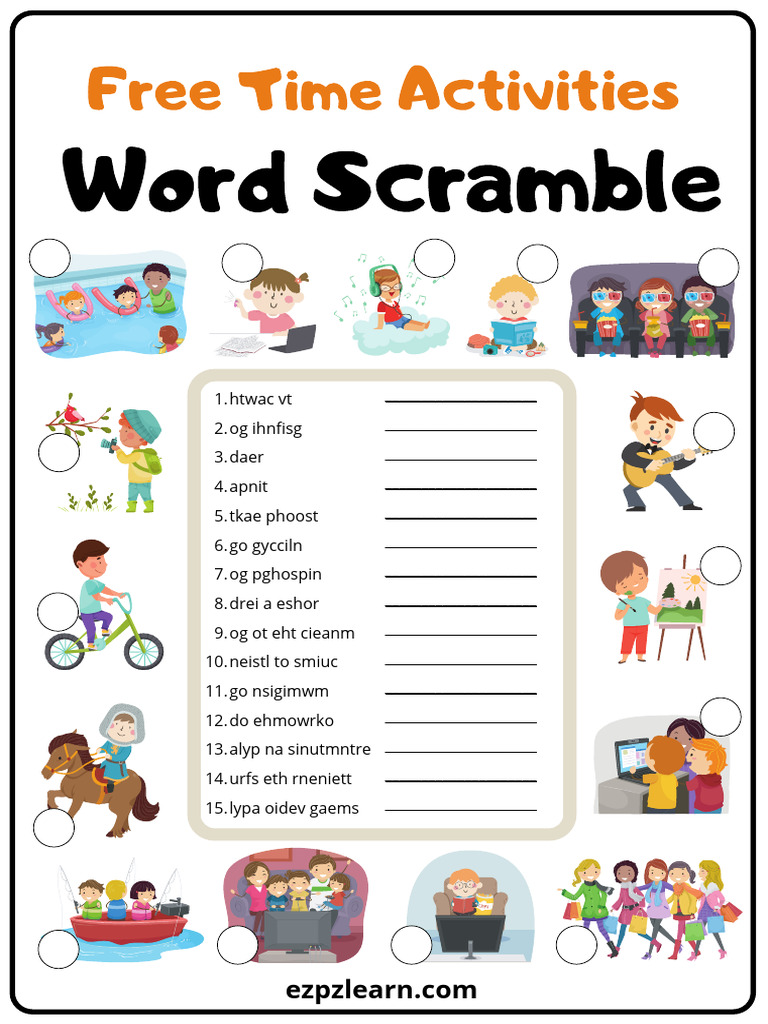 Free Time Activities
Word Scramble

1. htwac vt
2. og ihnfisg
3. daer
4. apnit
5. tkae phoost
6. go gycciln
7. og pghospin
8. drei a eshor
9. og ot eht cieanm
10. neistl to smiuc
11. go nsigimwm
12. do ehmowrko
13. alyp na sinutmntre
14. urfs eth rneniett
15. lypa oidev gaems

ezpzlearn.com